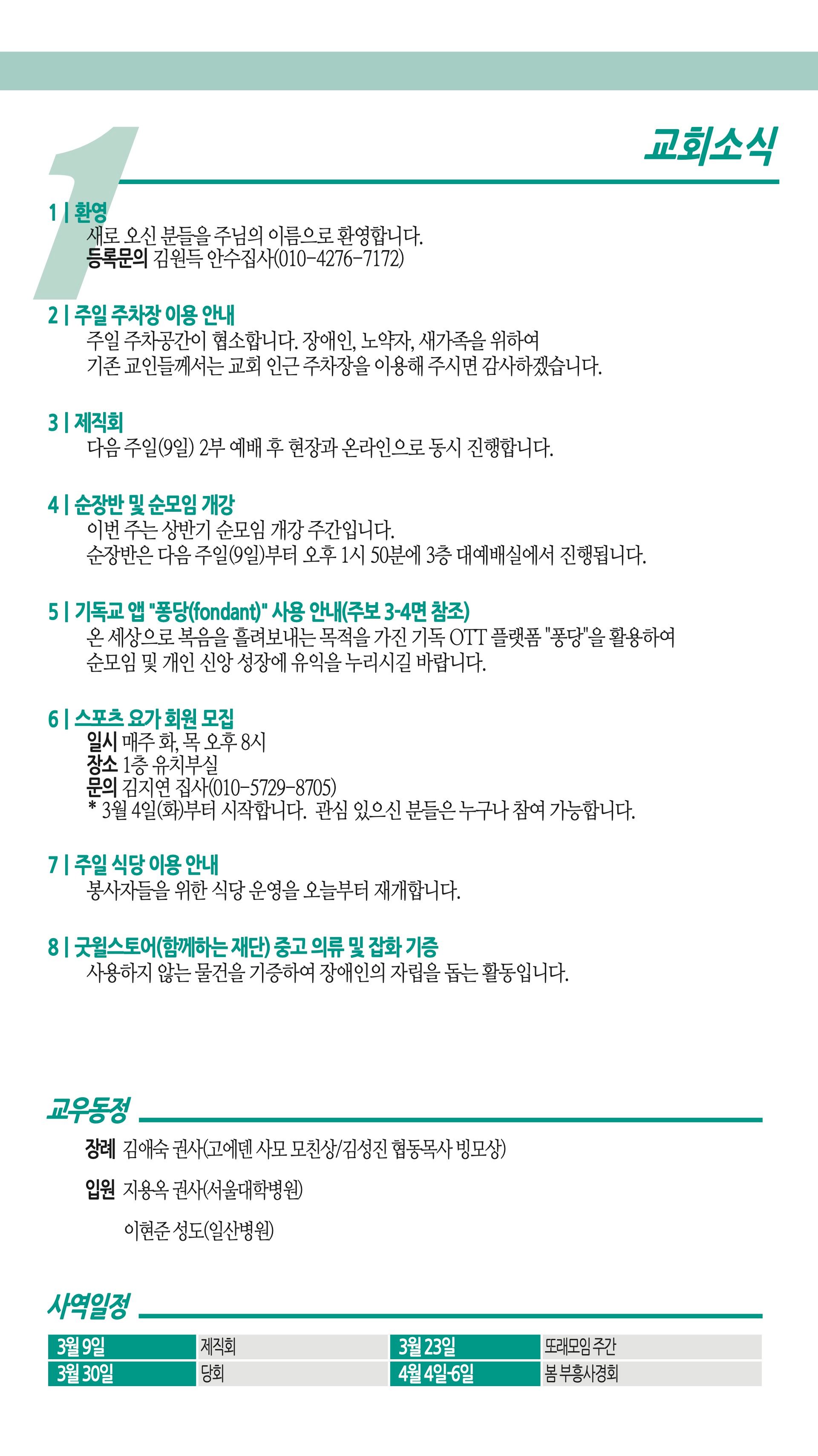 1

교회소식

1 | 환영
새로 오신 분들을 주님의 이름으로 환영합니다.
등록문의 김원득 안수집사(010-4276-7172)

2 | 주일 주차장 이용 안내
주일 주차공간이 협소합니다. 장애인, 노약자, 새가족을 위하여
기존 교인들께서는 교회 인근 주차장을 이용해 주시면 감사하겠습니다.

3 | 제직회
다음 주일(9일) 2부 예배 후 현장과 온라인으로 동시 진행합니다.

4 | 순장반 및 순모임 개강
이번 주는 상반기 순모임 개강 주간입니다.
순장반은 다음 주일(9일)부터 오후 1시 50분에 3층 대예배실에서 진행됩니다.

5 | 기독교 앱 "퐁당(fondant)" 사용 안내(주보 3-4면 참조)
온 세상으로 복음을 흘려보내는 목적을 가진 기독 OTT 플랫폼 "퐁당"을 활용하여
순모임 및 개인 신앙 성장에 유익을 누리시길 바랍니다.

6 | 스포츠 요가 회원 모집
일시 매주 화, 목 오후 8시
장소 1층 유치부실
문의 김지연 집사(010-5729-8705)
* 3월 4일(화)부터 시작합니다. 관심 있으신 분들은 누구나 참여 가능합니다.

7 | 주일 식당 이용 안내
봉사자들을 위한 식당 운영을 오늘부터 재개합니다.

8 | 굿윌스토어(함께하는 재단) 중고 의류 및 잡화 기증
사용하지 않는 물건을 기증하여 장애인의 자립을 돕는 활동입니다.

교우동정

장례 김애숙 권사(고에덴 사모 모친상/김성진 협동목사 빙모상)

입원 지용옥 권사(서울대학병원)

이현준 성도(일산병원)

사역일정

| 3월 9일 | 제직회 | 3월 23일 | 또래모임 주간 |
|---|---|---|---|
| 3월 30일 | 당회 | 4월 4일-6일 | 봄 부흥사경회 |